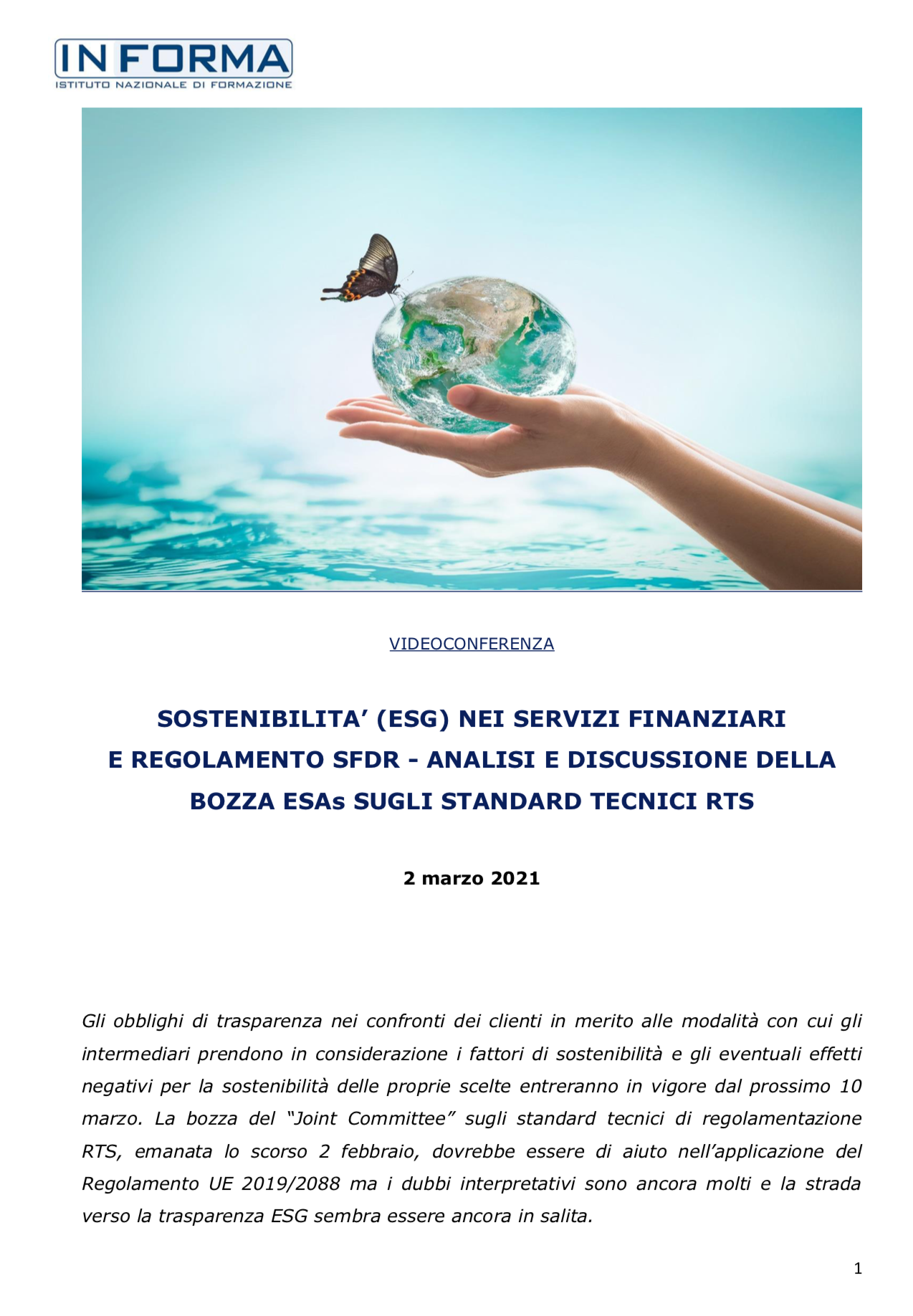 IN FORMA
ISTITUTO NAZIONALE DI FORMAZIONE

VIDEOCONFERENZA

SOSTENIBILITA' (ESG) NEI SERVIZI FINANZIARI E REGOLAMENTO SFDR - ANALISI E DISCUSSIONE DELLA BOZZA ESAs SUGLI STANDARD TECNICI RTS

2 marzo 2021

Gli obblighi di trasparenza nei confronti dei clienti in merito alle modalità con cui gli intermediari prendono in considerazione i fattori di sostenibilità e gli eventuali effetti negativi per la sostenibilità delle proprie scelte entreranno in vigore dal prossimo 10 marzo. La bozza del "Joint Committee" sugli standard tecnici di regolamentazione RTS, emanata lo scorso 2 febbraio, dovrebbe essere di aiuto nell'applicazione del Regolamento UE 2019/2088 ma i dubbi interpretativi sono ancora molti e la strada verso la trasparenza ESG sembra essere ancora in salita.

1